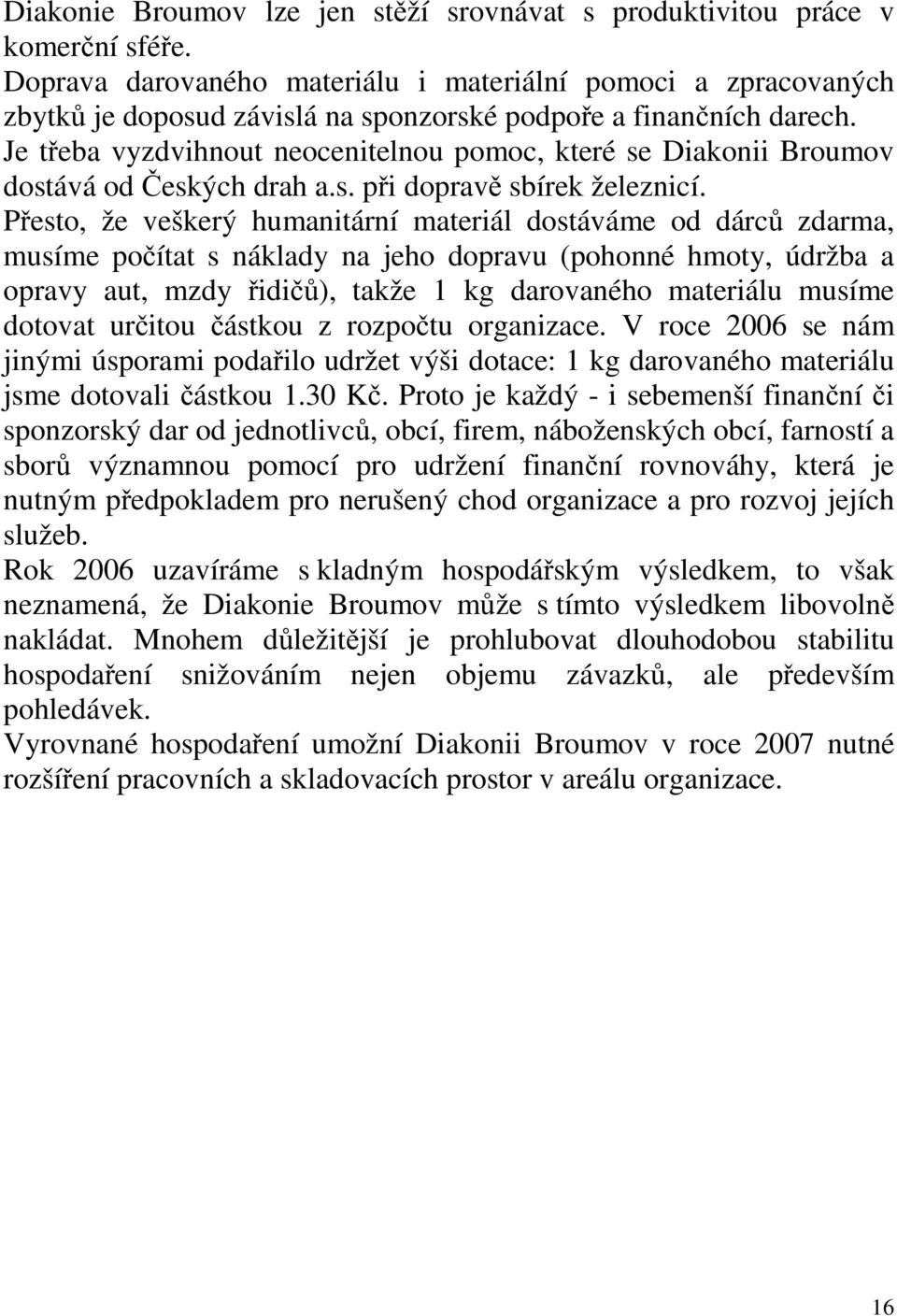 Diakonie Broumov lze jen stěží srovnávat s produktivitou práce v komerční sféře.
Doprava darovaného materiálu i materiální pomoci a zpracovaných zbytků je doposud závislá na sponzorské podpoře a finančních darech. Je třeba vyzdvihnout neocenitelnou pomoc, které se Diakonii Broumov dostává od Českých drah a.s. při dopravě sbírek železnicí.
Přesto, že veškerý humanitární materiál dostáváme od dárců zdarma, musíme počítat s náklady na jeho dopravu (pohonné hmoty, údržba a opravy aut, mzdy řidičů), takže 1 kg darovaného materiálu musíme dotovat určitou částkou z rozpočtu organizace. V roce 2006 se nám jinými úsporami podařilo udržet výši dotace: 1 kg darovaného materiálu jsme dotovali částkou 1.30 Kč. Proto je každý - i sebemenší finanční či sponzorský dar od jednotlivců, obcí, firem, náboženských obcí, farností a sborů významnou pomocí pro udržení finanční rovnováhy, která je nutným předpokladem pro nerušený chod organizace a pro rozvoj jejích služeb.
Rok 2006 uzavíráme s kladným hospodářským výsledkem, to však neznamená, že Diakonie Broumov může s tímto výsledkem libovolně nakládat. Mnohem důležitější je prohlubovat dlouhodobou stabilitu hospodaření snižováním nejen objemu závazků, ale především pohledávek.
Vyrovnané hospodaření umožní Diakonii Broumov v roce 2007 nutné rozšíření pracovních a skladovacích prostor v areálu organizace.

16